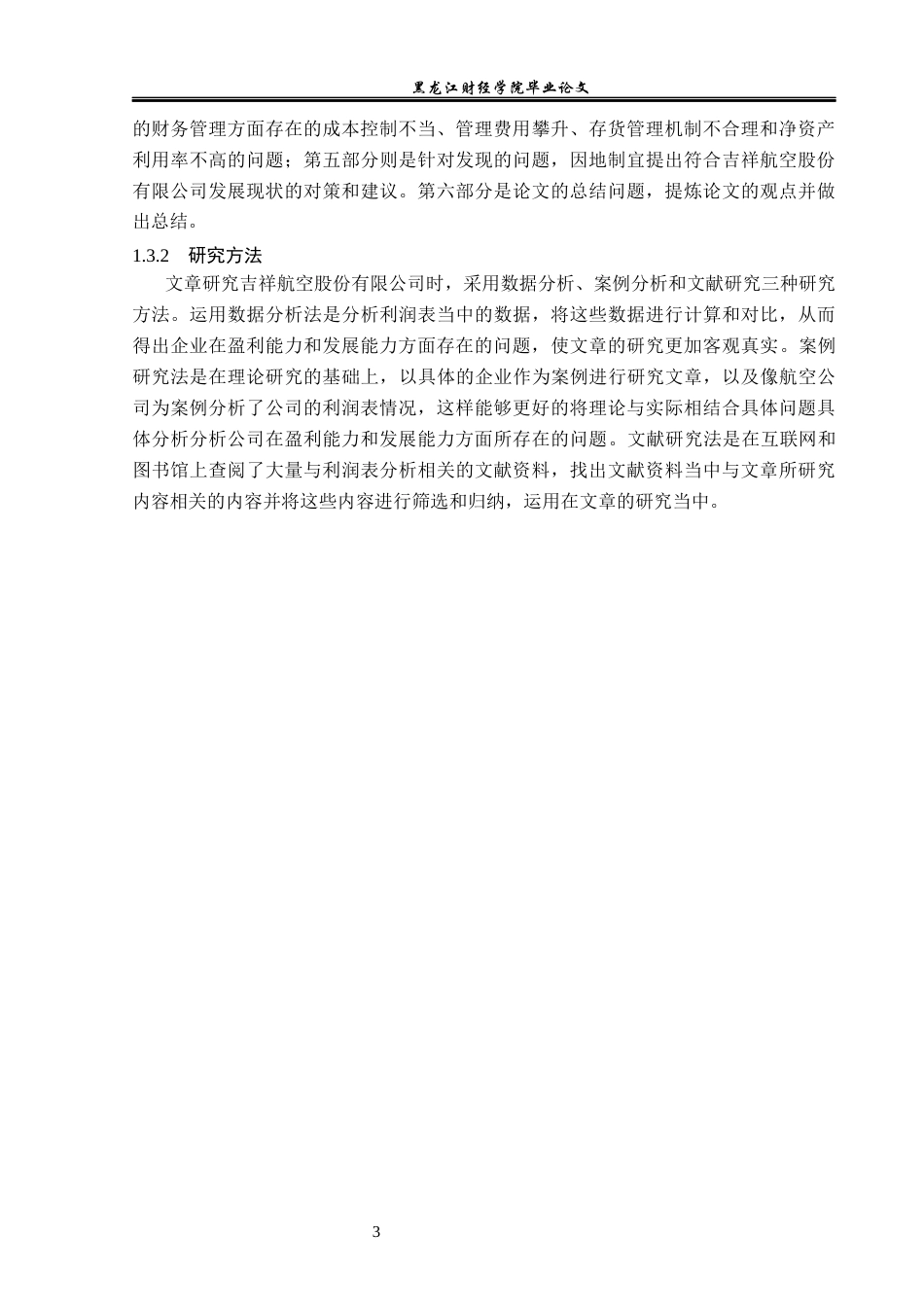 黑龙江财经学院毕业论文

的财务管理方面存在的成本控制不当、管理费用攀升、存货管理机制不合理和净资产利用率不高的问题；第五部分则是针对发现的问题，因地制宜提出符合吉祥航空股份有限公司发展现状的对策和建议。第六部分是论文的总结问题，提炼论文的观点并做出总结。

1.3.2 研究方法

文章研究吉祥航空股份有限公司时，采用数据分析、案例分析和文献研究三种研究方法。运用数据分析法是分析利润表当中的数据，将这些数据进行计算和对比，从而得出企业在盈利能力和发展能力方面存在的问题，使文章的研究更加客观真实。案例研究法是在理论研究的基础上，以具体的企业作为案例进行研究文章，以及像航空公司为案例分析了公司的利润表情况，这样能够更好的将理论与实际相结合具体问题具体分析分析公司在盈利能力和发展能力方面所存在的问题。文献研究法是在互联网和图书馆上查阅了大量与利润表分析相关的文献资料，找出文献资料当中与文章所研究内容相关的内容并将这些内容进行筛选和归纳，运用在文章的研究当中。

3